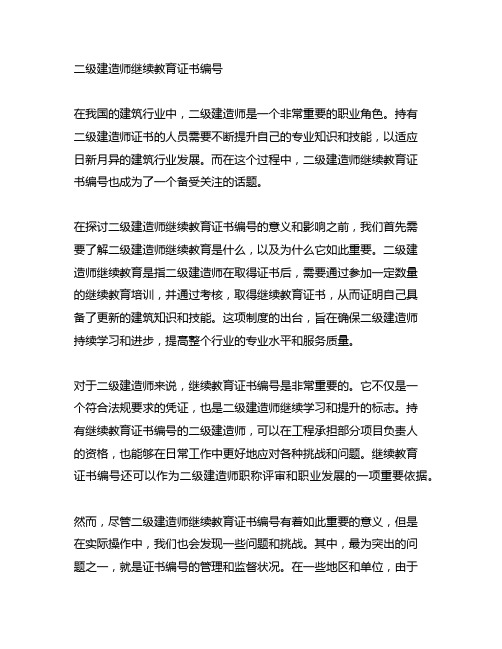 二级建造师继续教育证书编号

在我国的建筑行业中，二级建造师是一个非常重要的职业角色。持有二级建造师证书的人员需要不断提升自己的专业知识和技能，以适应日新月异的建筑行业发展。而在这个过程中，二级建造师继续教育证书编号也成为了一个备受关注的话题。

在探讨二级建造师继续教育证书编号的意义和影响之前，我们首先需要了解二级建造师继续教育是什么，以及为什么它如此重要。二级建造师继续教育是指二级建造师在取得证书后，需要通过参加一定数量的继续教育培训，并通过考核，取得继续教育证书，从而证明自己具备了更新的建筑知识和技能。这项制度的出台，旨在确保二级建造师持续学习和进步，提高整个行业的专业水平和服务质量。

对于二级建造师来说，继续教育证书编号是非常重要的。它不仅是一个符合法规要求的凭证，也是二级建造师继续学习和提升的标志。持有继续教育证书编号的二级建造师，可以在工程承担部分项目负责人的资格，也能够在日常工作中更好地应对各种挑战和问题。继续教育证书编号还可以作为二级建造师职称评审和职业发展的一项重要依据。

然而，尽管二级建造师继续教育证书编号有着如此重要的意义，但是在实际操作中，我们也会发现一些问题和挑战。其中，最为突出的问题之一，就是证书编号的管理和监督状况。在一些地区和单位，由于